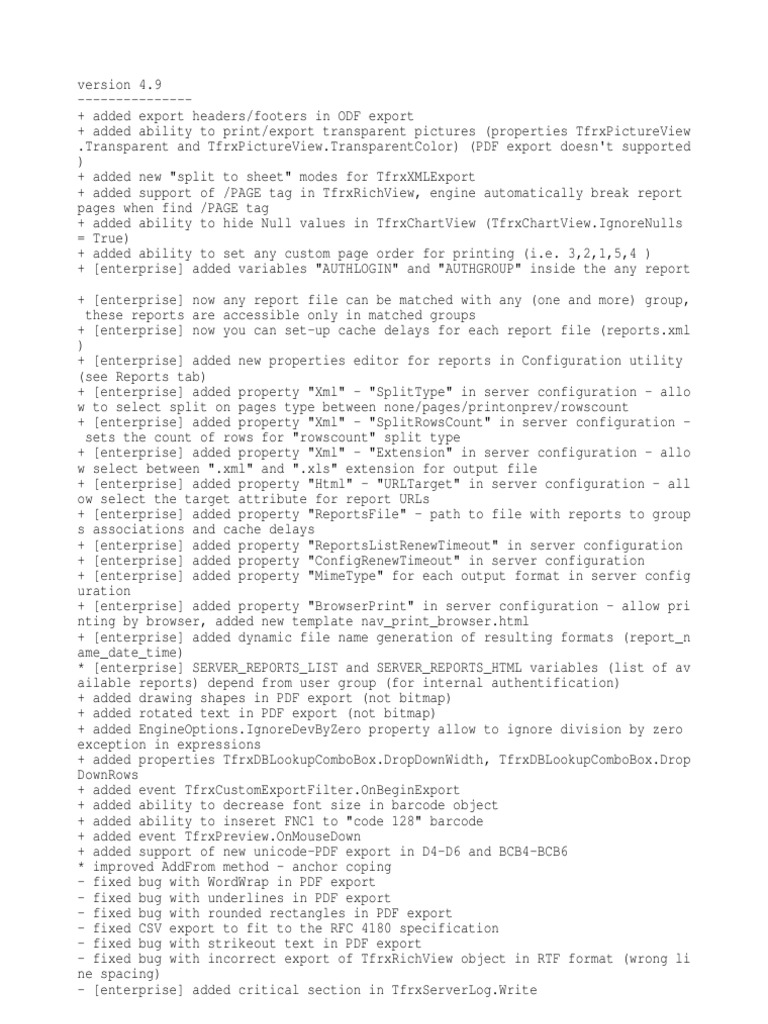 version 4.9
---------------
+ added export headers/footers in ODF export
+ added ability to print/export transparent pictures (properties TfrxPictureView.Transparent and TfrxPictureView.TransparentColor) (PDF export doesn't supported)
+ added new "split to sheet" modes for TfrxXMLExport
+ added support of /PAGE tag in TfrxRichView, engine automatically break report pages when find /PAGE tag
+ added ability to hide Null values in TfrxChartView (TfrxChartView.IgnoreNulls = True)
+ added ability to set any custom page order for printing (i.e. 3,2,1,5,4 )
+ [enterprise] added variables "AUTHLOGIN" and "AUTHGROUP" inside the any report

+ [enterprise] now any report file can be matched with any (one and more) group, these reports are accessible only in matched groups
+ [enterprise] now you can set-up cache delays for each report file (reports.xml)
+ [enterprise] added new properties editor for reports in Configuration utility (see Reports tab)
+ [enterprise] added property "Xml" - "SplitType" in server configuration - allow to select split on pages type between none/pages/printonprev/rowscount
+ [enterprise] added property "Xml" - "SplitRowsCount" in server configuration - sets the count of rows for "rowscount" split type
+ [enterprise] added property "Xml" - "Extension" in server configuration - allow select between ".xml" and ".xls" extension for output file
+ [enterprise] added property "Html" - "URLTarget" in server configuration - allow select the target attribute for report URLs
+ [enterprise] added property "ReportsFile" - path to file with reports to groups associations and cache delays
+ [enterprise] added property "ReportsListRenewTimeout" in server configuration
+ [enterprise] added property "ConfigRenewTimeout" in server configuration
+ [enterprise] added property "MimeType" for each output format in server configuration
+ [enterprise] added property "BrowserPrint" in server configuration - allow printing by browser, added new template nav_print_browser.html
+ [enterprise] added dynamic file name generation of resulting formats (report_name_date_time)
* [enterprise] SERVER_REPORTS_LIST and SERVER_REPORTS_HTML variables (list of available reports) depend from user group (for internal authentification)
+ added drawing shapes in PDF export (not bitmap)
+ added rotated text in PDF export (not bitmap)
+ added EngineOptions.IgnoreDevByZero property allow to ignore division by zero exception in expressions
+ added properties TfrxDBLookupComboBox.DropDownWidth, TfrxDBLookupComboBox.DropDownRows
+ added event TfrxCustomExportFilter.OnBeginExport
+ added ability to decrease font size in barcode object
+ added ability to inseret FNC1 to "code 128" barcode
+ added event TfrxPreview.OnMouseDown
+ added support of new unicode-PDF export in D4-D6 and BCB4-BCB6
* improved AddFrom method - anchor coping
- fixed bug with WordWrap in PDF export
- fixed bug with underlines in PDF export
- fixed bug with rounded rectangles in PDF export
- fixed CSV export to fit to the RFC 4180 specification
- fixed bug with strikeout text in PDF export
- fixed bug with incorrect export of TfrxRichView object in RTF format (wrong line spacing)
- [enterprise] added critical section in TfrxServerLog.Write